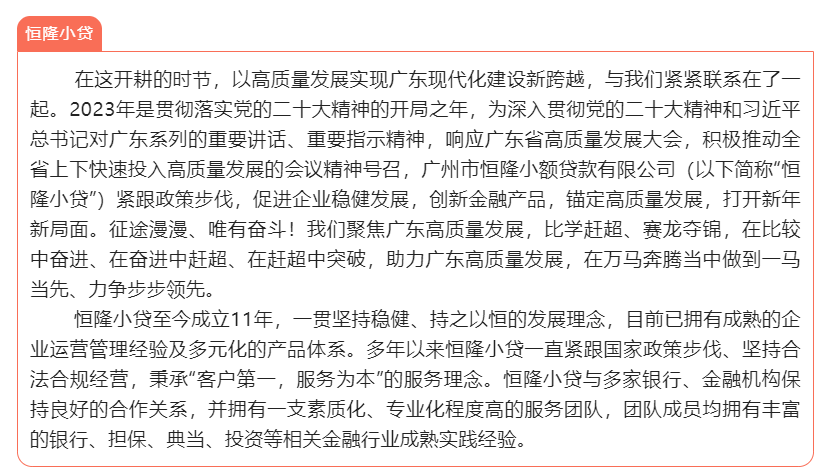 恒隆小贷

在这开耕的时节，以高质量发展实现广东现代化建设新跨越，与我们紧紧联系在了一起。2023年是贯彻落实党的二十大精神的开局之年，为深入贯彻党的二十大精神和习近平总书记对广东系列的重要讲话、重要指示精神，响应广东省高质量发展大会，积极推动全省上下快速投入高质量发展的会议精神号召，广州市恒隆小额贷款有限公司（以下简称“恒隆小贷”）紧跟政策步伐，促进企业稳健发展，创新金融产品，锚定高质量发展，打开新年新局面。征途漫漫、唯有奋斗！我们聚焦广东高质量发展，比学赶超、赛龙夺锦，在比较中奋进、在奋进中赶超、在赶超中突破，助力广东高质量发展，在万马奔腾当中做到一马当先、力争步步领先。

恒隆小贷至今成立11年，一贯坚持稳健、持之以恒的发展理念，目前已拥有成熟的企业运营管理经验及多元化的产品体系。多年以来恒隆小贷一直紧跟国家政策步伐、坚持合法合规经营，秉承“客户第一，服务为本”的服务理念。恒隆小贷与多家银行、金融机构保持良好的合作关系，并拥有一支素质化、专业化程度高的服务团队，团队成员均拥有丰富的银行、担保、典当、投资等相关金融行业成熟实践经验。